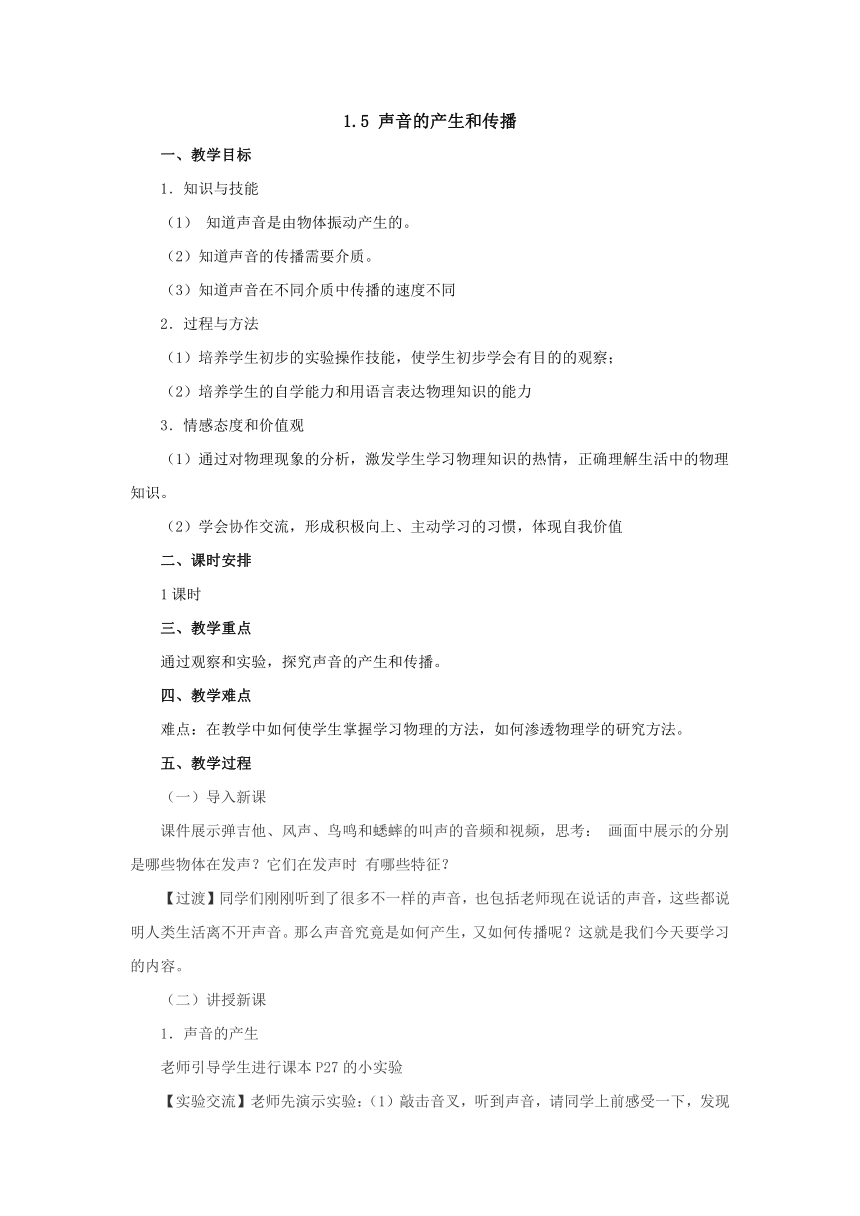 1.5 声音的产生和传播

一、教学目标

1．知识与技能

（1） 知道声音是由物体振动产生的。

（2）知道声音的传播需要介质。

（3）知道声音在不同介质中传播的速度不同

2．过程与方法

（1）培养学生初步的实验操作技能，使学生初步学会有目的的观察；

（2）培养学生的自学能力和用语言表达物理知识的能力

3．情感态度和价值观

（1）通过对物理现象的分析，激发学生学习物理知识的热情，正确理解生活中的物理知识。

（2）学会协作交流，形成积极向上、主动学习的习惯，体现自我价值

二、课时安排

1课时

三、教学重点

通过观察和实验，探究声音的产生和传播。

四、教学难点

难点：在教学中如何使学生掌握学习物理的方法，如何渗透物理学的研究方法。

五、教学过程

（一）导入新课

课件展示弹吉他、风声、鸟鸣和蟋蟀的叫声的音频和视频，思考： 画面中展示的分别是哪些物体在发声？它们在发声时 有哪些特征？

【过渡】同学们刚刚听到了很多不一样的声音，也包括老师现在说话的声音，这些都说明人类生活离不开声音。那么声音究竟是如何产生，又如何传播呢？这就是我们今天要学习的内容。

（二）讲授新课

1．声音的产生

老师引导学生进行课本P27的小实验

【实验交流】老师先演示实验：（1）敲击音叉，听到声音，请同学上前感受一下，发现